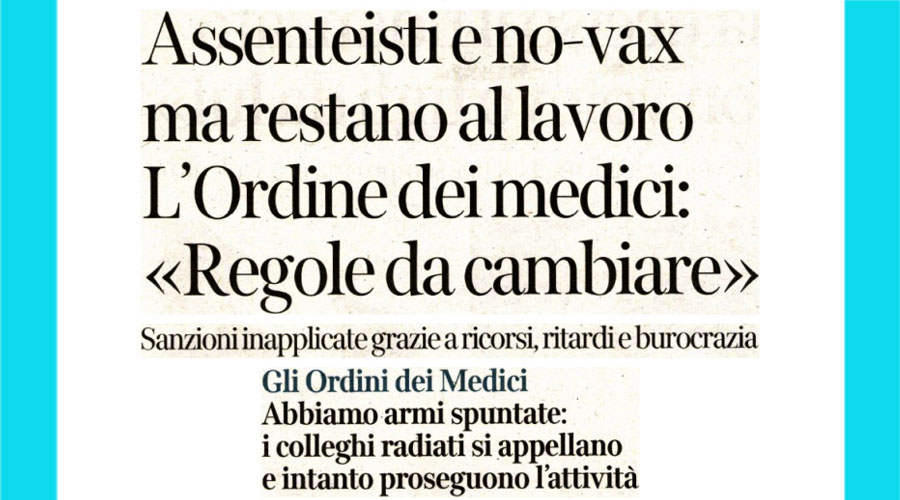 Assenteisti e no-vax ma restano al lavoro L'Ordine dei medici: «Regole da cambiare»

Sanzioni inapplicate grazie a ricorsi, ritardi e burocrazia

Gli Ordini dei Medici

Abbiamo armi spuntate: i colleghi radiati si appellano e intanto proseguono l'attività